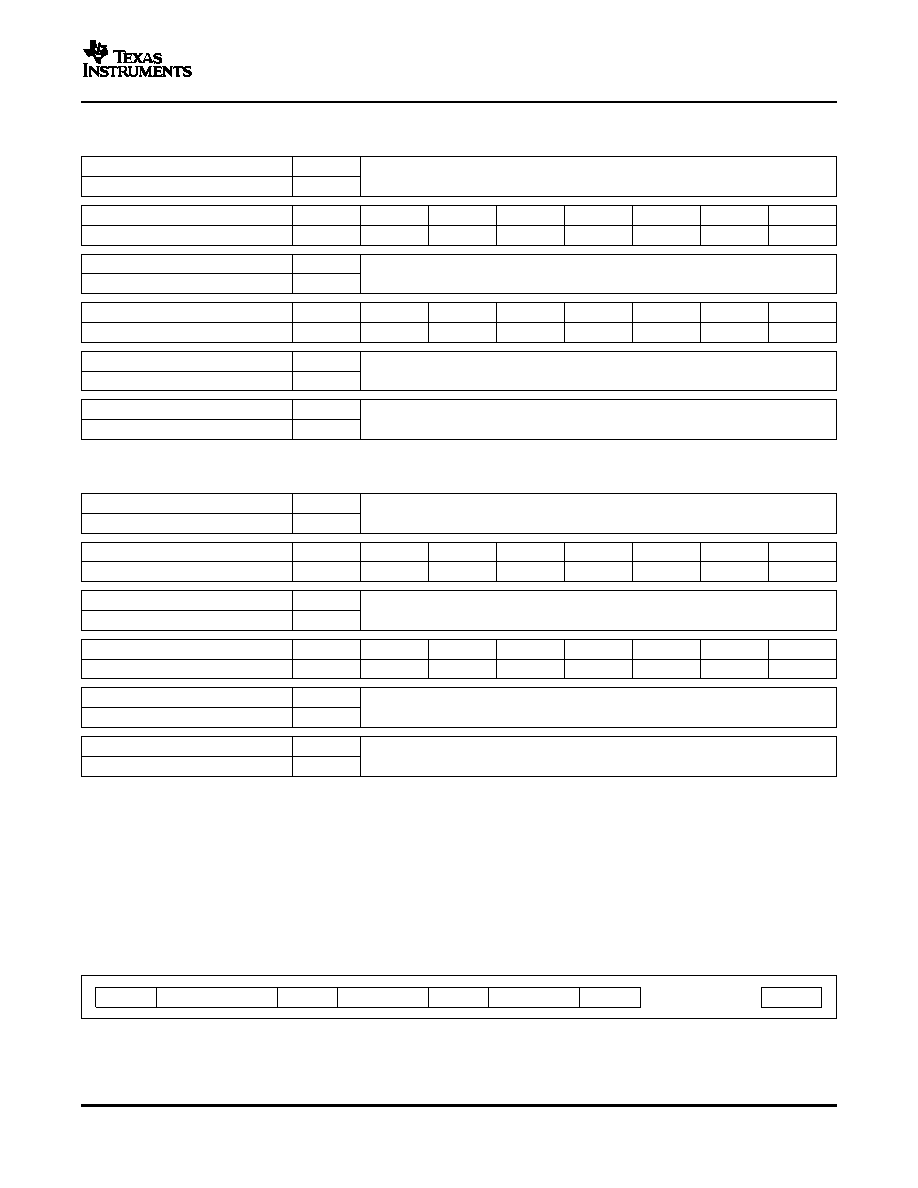 TEXAS INSTRUMENTS